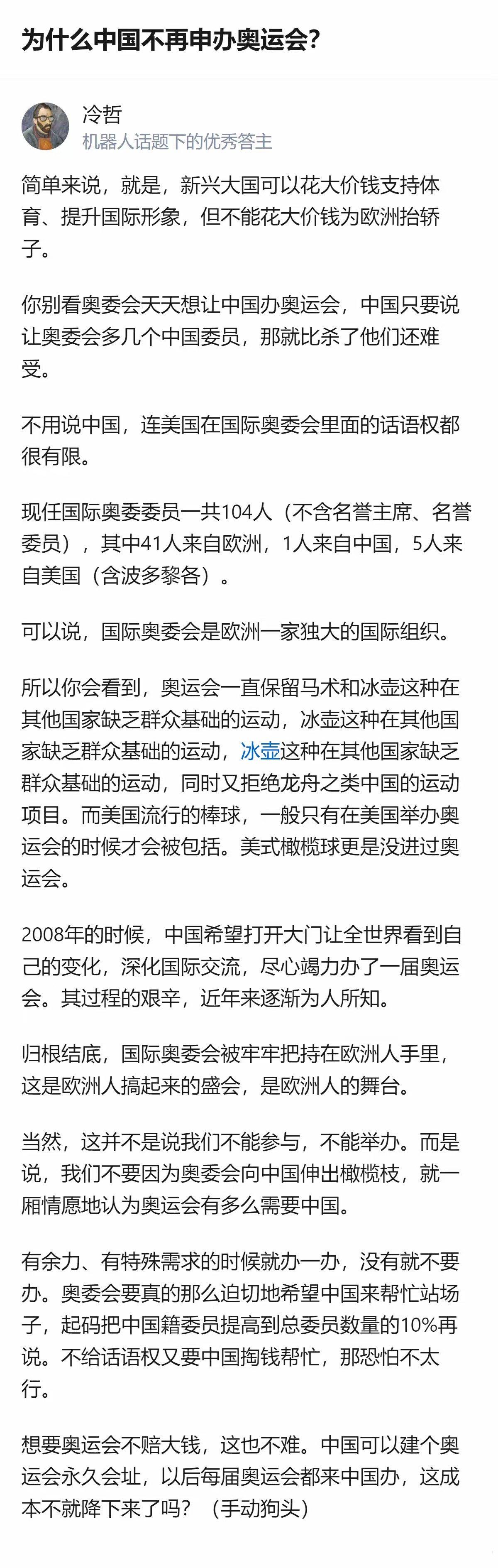 为什么中国不再申办奥运会?

冷哲
机器人话题下的优秀答主

简单来说，就是，新兴大国可以花大价钱支持体育、提升国际形象，但不能花大价钱为欧洲抬轿子。

你别看奥委会天天想让中国办奥运会，中国只要说让奥委会多几个中国委员，那就比杀了他们还难受。

不用说中国，连美国在国际奥委会里面的话语权都很有限。

现任国际奥委委员一共104人（不含名誉主席、名誉委员），其中41人来自欧洲，1人来自中国，5人来自美国（含波多黎各）。

可以说，国际奥委会是欧洲一家独大的国际组织。

所以你会看到，奥运会一直保留马术和冰壶这种在其他国家缺乏群众基础的运动，冰壶这种在其他国家缺乏群众基础的运动，冰壶这种在其他国家缺乏群众基础的运动，同时又拒绝龙舟之类中国的运动项目。而美国流行的棒球，一般只有在美国举办奥运会的时候才会被包括。美式橄榄球更是没进过奥运会。

2008年的时候，中国希望打开大门让全世界看到自己的变化，深化国际交流，尽心竭力办了一届奥运会。其过程的艰辛，近年来逐渐为人所知。

归根结底，国际奥委会被牢牢把持在欧洲人手里，这是欧洲人搞起来的盛会，是欧洲人的舞台。

当然，这并不是说我们不能参与，不能举办。而是说，我们不要因为奥委会向中国伸出橄榄枝，就一厢情愿地认为奥运会有多么需要中国。

有余力、有特殊需求的时候就办一办，没有就不要办。奥委会要真的那么迫切地希望中国来帮忙站场子，起码把中国籍委员提高到总委员数量的10%再说。不给话语权又要中国掏钱帮忙，那恐怕不太行。

想要奥运会不赔大钱，这也不难。中国可以建个奥运会永久会址，以后每届奥运会都来中国办，这成本不就降下来了吗？（手动狗头）